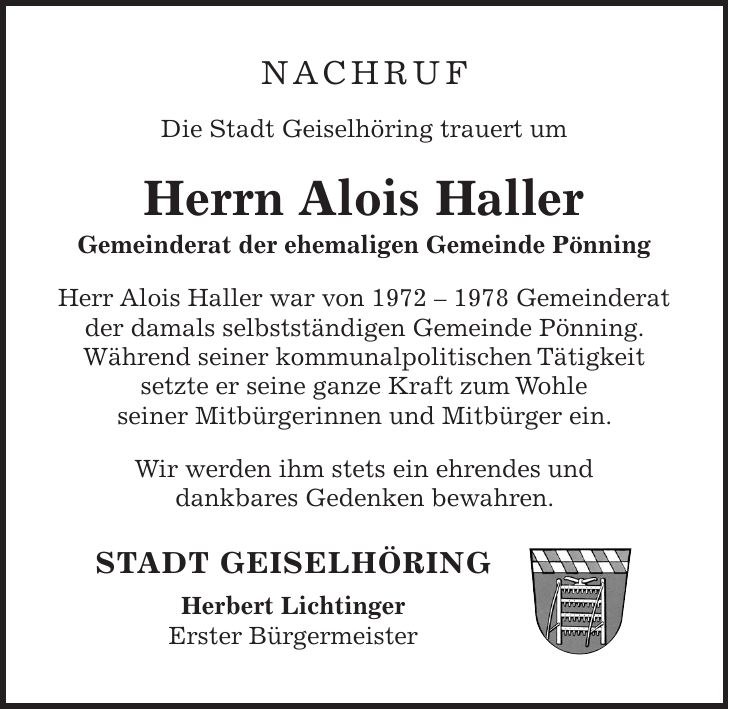 NACHRUF

Die Stadt Geiselhöring trauert um

Herrn Alois Haller

Gemeinderat der ehemaligen Gemeinde Pönning

Herr Alois Haller war von 1972 – 1978 Gemeinderat der damals selbstständigen Gemeinde Pönning. Während seiner kommunalpolitischen Tätigkeit setzte er seine ganze Kraft zum Wohle seiner Mitbürgerinnen und Mitbürger ein.

Wir werden ihm stets ein ehrendes und dankbares Gedenken bewahren.

STADT GEISELHÖRING

Herbert Lichtinger
Erster Bürgermeister